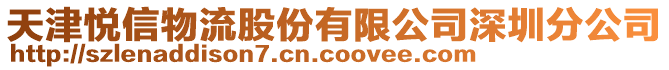 天津悦信物流股份有限公司深圳分公司
http://szlenaddison7.cn.coovee.com